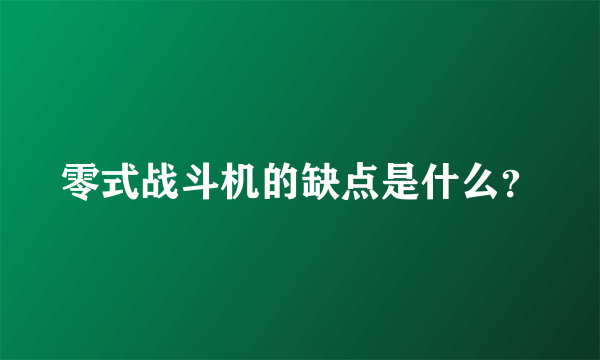 零式战斗机的缺点是什么?